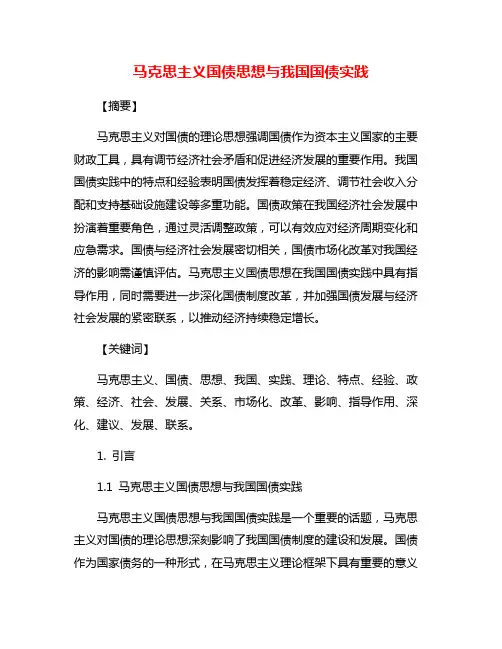 马克思主义国债思想与我国国债实践

【摘要】

马克思主义对国债的理论思想强调国债作为资本主义国家的主要财政工具，具有调节经济社会矛盾和促进经济发展的重要作用。我国国债实践中的特点和经验表明国债发挥着稳定经济、调节社会收入分配和支持基础设施建设等多重功能。国债政策在我国经济社会发展中扮演着重要角色，通过灵活调整政策，可以有效应对经济周期变化和应急需求。国债与经济社会发展密切相关，国债市场化改革对我国经济的影响需谨慎评估。马克思主义国债思想在我国国债实践中具有指导作用，同时需要进一步深化国债制度改革，并加强国债发展与经济社会发展的紧密联系，以推动经济持续稳定增长。

【关键词】

马克思主义、国债、思想、我国、实践、理论、特点、经验、政策、经济、社会、发展、关系、市场化、改革、影响、指导作用、深化、建议、发展、联系。

1. 引言

1.1 马克思主义国债思想与我国国债实践

马克思主义国债思想与我国国债实践是一个重要的话题，马克思主义对国债的理论思想深刻影响了我国国债制度的建设和发展。国债作为国家债务的一种形式，在马克思主义理论框架下具有重要的意义